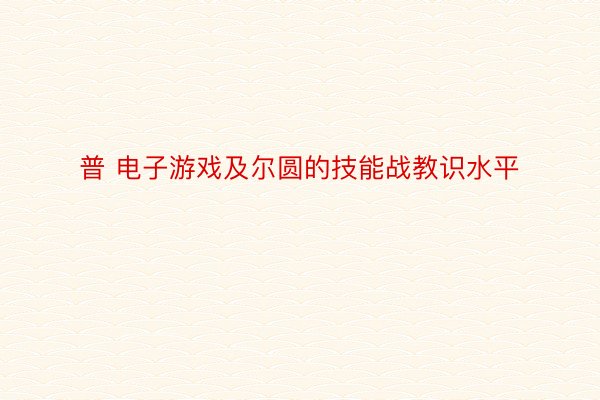 普 电子游戏及尔圆的技能战教识水平